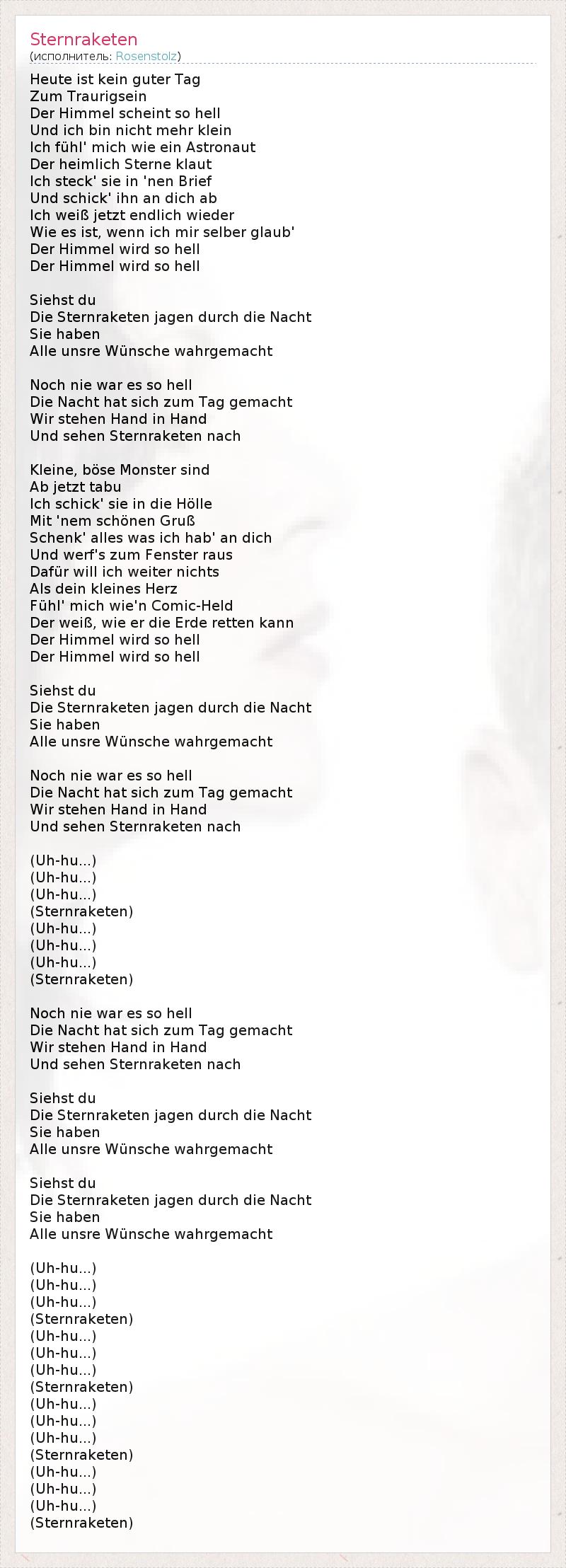 Sternraketen
(исполнитель: Rosenstolz)

Heute ist kein guter Tag
Zum Traurigsein
Der Himmel scheint so hell
Und ich bin nicht mehr klein
Ich fühl' mich wie ein Astronaut
Der heimlich Sterne klaut
Ich steck' sie in 'nen Brief
Und schick' ihn an dich ab
Ich weiß jetzt endlich wieder
Wie es ist, wenn ich mir selber glaub'
Der Himmel wird so hell
Der Himmel wird so hell

Siehst du
Die Sternraketen jagen durch die Nacht
Sie haben
Alle unsre Wünsche wahrgemacht

Noch nie war es so hell
Die Nacht hat sich zum Tag gemacht
Wir stehen Hand in Hand
Und sehen Sternraketen nach

Kleine, böse Monster sind
Ab jetzt tabu
Ich schick' sie in die Hölle
Mit 'nem schönen Gruß
Schenk' alles was ich hab' an dich
Und werf's zum Fenster raus
Dafür will ich weiter nichts
Als dein kleines Herz
Fühl' mich wie'n Comic-Held
Der weiß, wie er die Erde retten kann
Der Himmel wird so hell
Der Himmel wird so hell

Siehst du
Die Sternraketen jagen durch die Nacht
Sie haben
Alle unsre Wünsche wahrgemacht

Noch nie war es so hell
Die Nacht hat sich zum Tag gemacht
Wir stehen Hand in Hand
Und sehen Sternraketen nach

(Uh-hu...)
(Uh-hu...)
(Uh-hu...)
(Sternraketen)
(Uh-hu...)
(Uh-hu...)
(Uh-hu...)
(Sternraketen)

Noch nie war es so hell
Die Nacht hat sich zum Tag gemacht
Wir stehen Hand in Hand
Und sehen Sternraketen nach

Siehst du
Die Sternraketen jagen durch die Nacht
Sie haben
Alle unsre Wünsche wahrgemacht

Siehst du
Die Sternraketen jagen durch die Nacht
Sie haben
Alle unsre Wünsche wahrgemacht

(Uh-hu...)
(Uh-hu...)
(Uh-hu...)
(Sternraketen)
(Uh-hu...)
(Uh-hu...)
(Uh-hu...)
(Sternraketen)
(Uh-hu...)
(Uh-hu...)
(Uh-hu...)
(Sternraketen)
(Uh-hu...)
(Uh-hu...)
(Uh-hu...)
(Sternraketen)